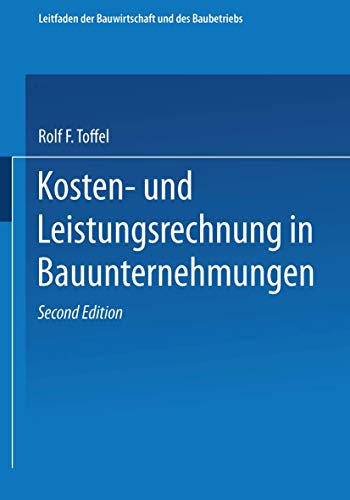 Leitfaden der Bauwirtschaft und des Baubetriebs

Rolf F. Toffel

Kosten- und Leistungsrechnung in Bauunternehmungen

Second Edition